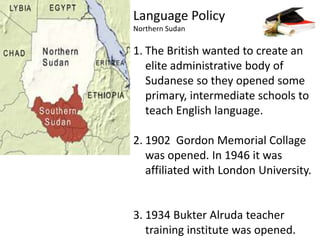 LYBIA
EGYPT
CHAD
Northern Sudan
ERITREA
ETHIOPIA
Southern Sudan

Language Policy
Northern Sudan

1. The British wanted to create an elite administrative body of Sudanese so they opened some primary, intermediate schools to teach English language.

2. 1902 Gordon Memorial Collage was opened. In 1946 it was affiliated with London University.

3. 1934 Bukter Alruda teacher training institute was opened.